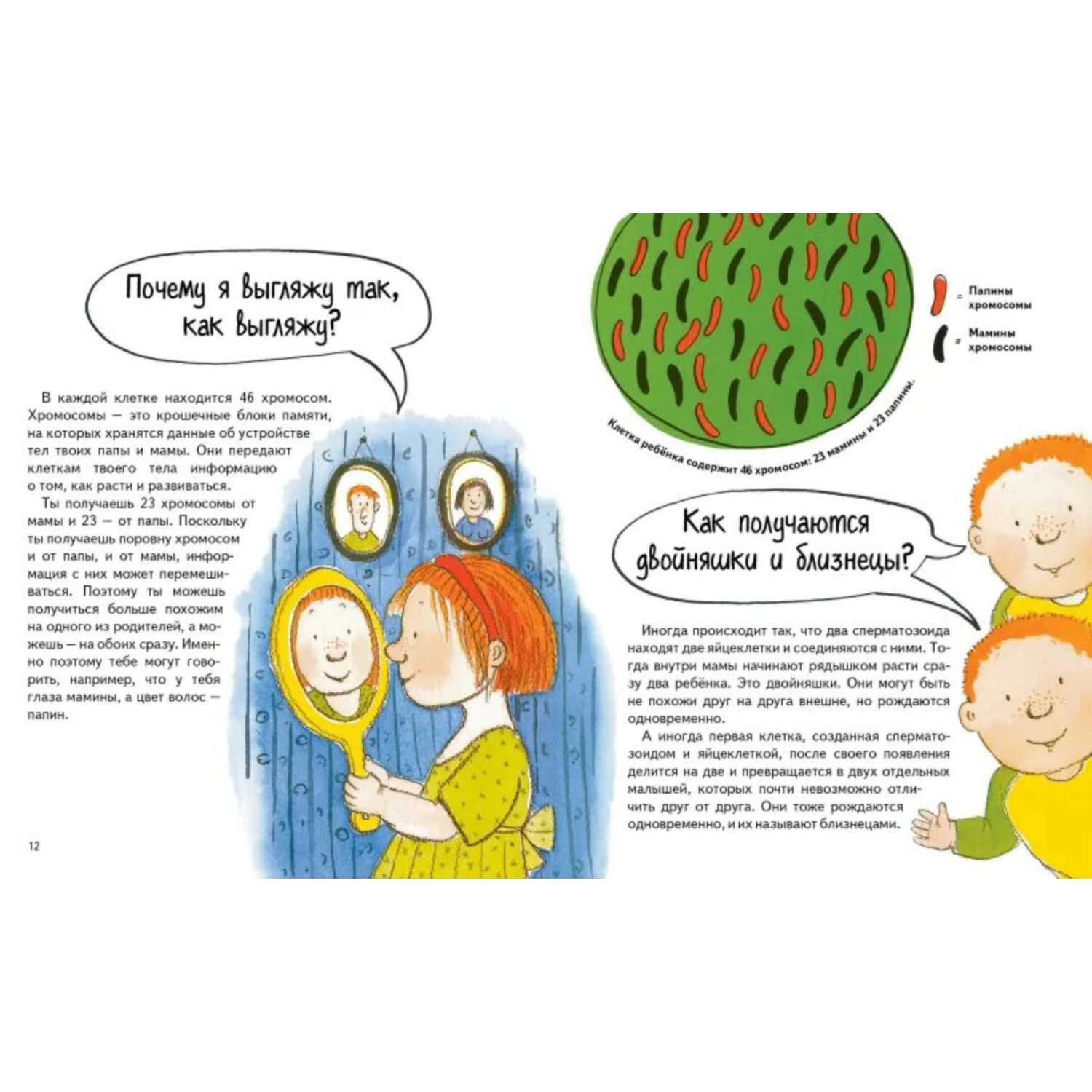 Почему я выгляжу так, как выгляжу?

В каждой клетке находится 46 хромосом. Хромосомы — это крошечные блоки памяти, на которых хранятся данные об устройстве тел твоих папы и мамы. Они передают клеткам твоего тела информацию о том, как расти и развиваться.

Ты получаешь 23 хромосомы от мамы и 23 — от папы. Поскольку ты получаешь поровну хромосом и от папы, и от мамы, информация с них может перемешиваться. Поэтому ты можешь получиться больше похожим на одного из родителей, а можешь — на обоих сразу. Именно поэтому тебе могут говорить, например, что у тебя глаза мамины, а цвет волос — папин.

12

= Папины хромосомы

= Мамины хромосомы

Клетка ребёнка содержит 46 хромосом: 23 мамины и 23 папины.

Как получаются двойняшки и близнецы?

Иногда происходит так, что два сперматозоида находят две яйцеклетки и соединяются с ними. Тогда внутри мамы начинают рядышком расти сразу два ребёнка. Это двойняшки. Они могут быть не похожи друг на друга внешне, но рождаются одновременно.

А иногда первая клетка, созданная сперматозоидом и яйцеклеткой, после своего появления делится на две и превращается в двух отдельных малышей, которых почти невозможно отличить друг от друга. Они тоже рождаются одновременно, и их называют близнецами.